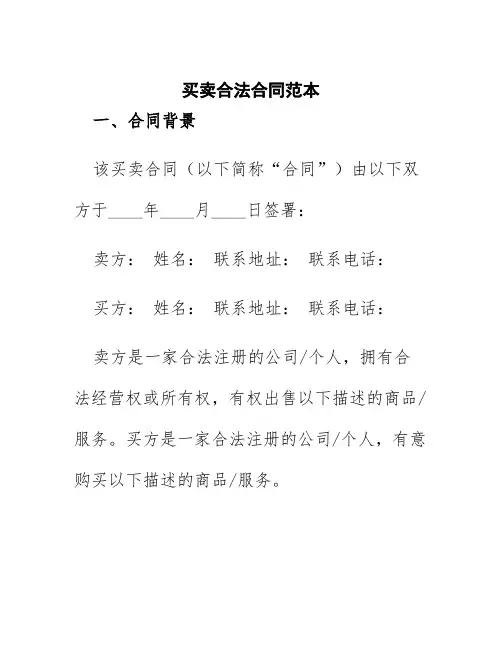 买卖合法合同范本

一、合同背景

该买卖合同（以下简称“合同”）由以下双方于____年____月____日签署：

卖方： 姓名： 联系地址： 联系电话：

买方： 姓名： 联系地址： 联系电话：

卖方是一家合法注册的公司/个人，拥有合法经营权或所有权，有权出售以下描述的商品/服务。买方是一家合法注册的公司/个人，有意购买以下描述的商品/服务。